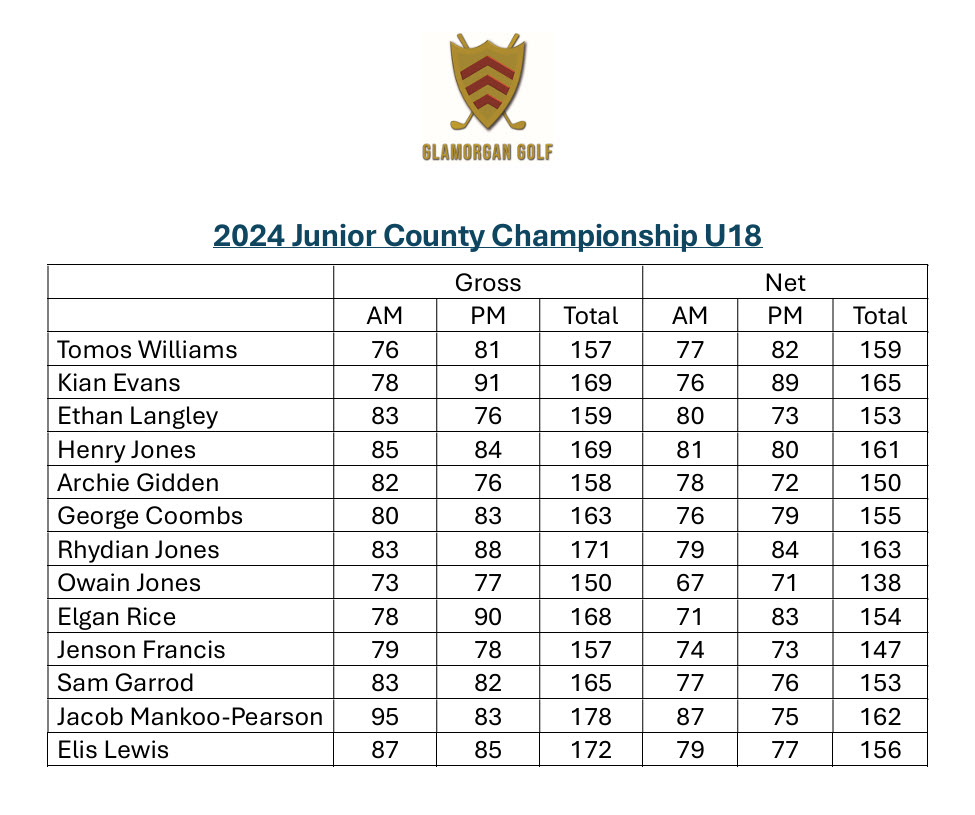 GLAMORGAN GOLF

2024 Junior County Championship U18

| | Gross | | | Net | | |
|---|---|---|---|---|---|---|
| | AM | PM | Total | AM | PM | Total |
| Tomos Williams | 76 | 81 | 157 | 77 | 82 | 159 |
| Kian Evans | 78 | 91 | 169 | 76 | 89 | 165 |
| Ethan Langley | 83 | 76 | 159 | 80 | 73 | 153 |
| Henry Jones | 85 | 84 | 169 | 81 | 80 | 161 |
| Archie Gidden | 82 | 76 | 158 | 78 | 72 | 150 |
| George Coombs | 80 | 83 | 163 | 76 | 79 | 155 |
| Rhydian Jones | 83 | 88 | 171 | 79 | 84 | 163 |
| Owain Jones | 73 | 77 | 150 | 67 | 71 | 138 |
| Elgan Rice | 78 | 90 | 168 | 71 | 83 | 154 |
| Jenson Francis | 79 | 78 | 157 | 74 | 73 | 147 |
| Sam Garrod | 83 | 82 | 165 | 77 | 76 | 153 |
| Jacob Mankoo-Pearson | 95 | 83 | 178 | 87 | 75 | 162 |
| Elis Lewis | 87 | 85 | 172 | 79 | 77 | 156 |